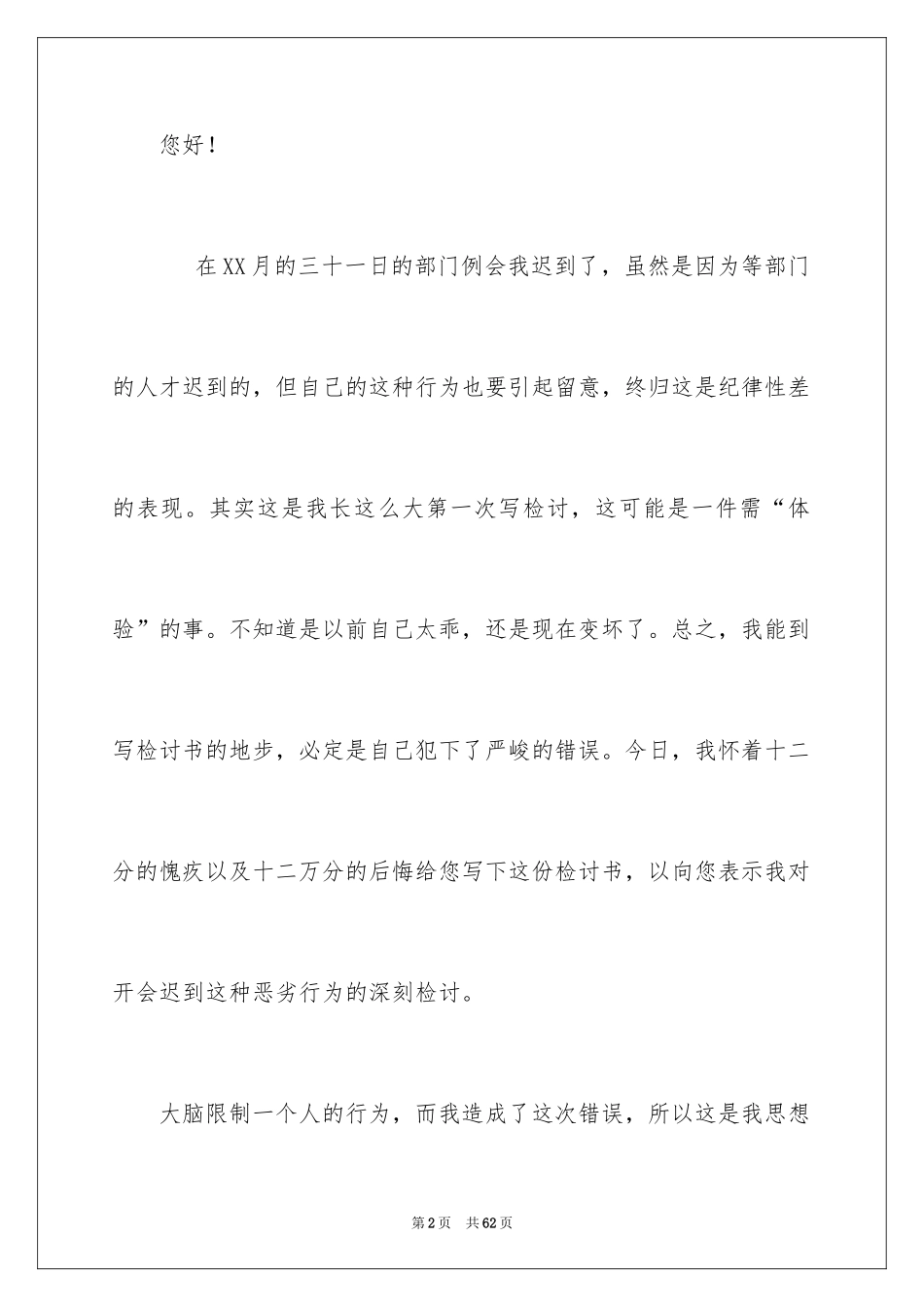 您好！

在XX月的三十一日的部门例会我迟到了，虽然是因为等部门的人才迟到的，但自己的这种行为也要引起留意，终归这是纪律性差的表现。其实这是我长这么大第一次写检讨，这可能是一件需“体验”的事。不知道是以前自己太乖，还是现在变坏了。总之，我能到写检讨书的地步，必定是自己犯下了严峻的错误。今日，我怀着十二分的愧疚以及十二万分的后悔给您写下这份检讨书，以向您表示我对开会迟到这种恶劣行为的深刻检讨。

大脑限制一个人的行为，而我造成了这次错误，所以这是我思想

第2页　共62页